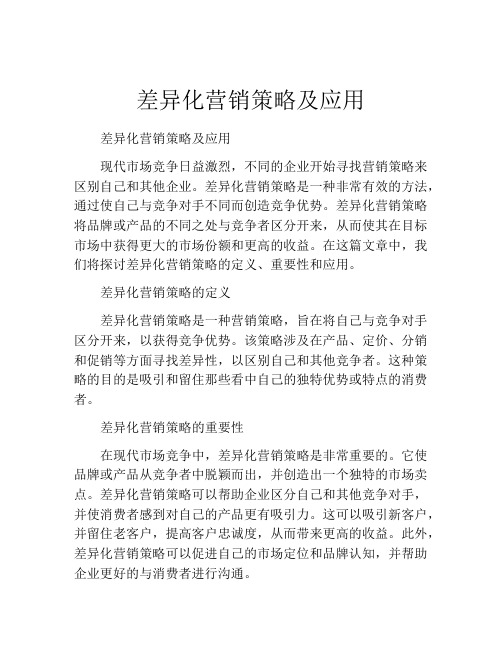 差异化营销策略及应用

差异化营销策略及应用

现代市场竞争日益激烈，不同的企业开始寻找营销策略来区别自己和其他企业。差异化营销策略是一种非常有效的方法，通过使自己与竞争对手不同而创造竞争优势。差异化营销策略将品牌或产品的不同之处与竞争者区分开来，从而使其在目标市场中获得更大的市场份额和更高的收益。在这篇文章中，我们将探讨差异化营销策略的定义、重要性和应用。

差异化营销策略的定义

差异化营销策略是一种营销策略，旨在将自己与竞争对手区分开来，以获得竞争优势。该策略涉及在产品、定价、分销和促销等方面寻找差异性，以区别自己和其他竞争者。这种策略的目的是吸引和留住那些看中自己的独特优势或特点的消费者。

差异化营销策略的重要性

在现代市场竞争中，差异化营销策略是非常重要的。它使品牌或产品从竞争者中脱颖而出，并创造出一个独特的市场卖点。差异化营销策略可以帮助企业区分自己和其他竞争对手，并使消费者感到对自己的产品更有吸引力。这可以吸引新客户，并留住老客户，提高客户忠诚度，从而带来更高的收益。此外，差异化营销策略可以促进自己的市场定位和品牌认知，并帮助企业更好的与消费者进行沟通。